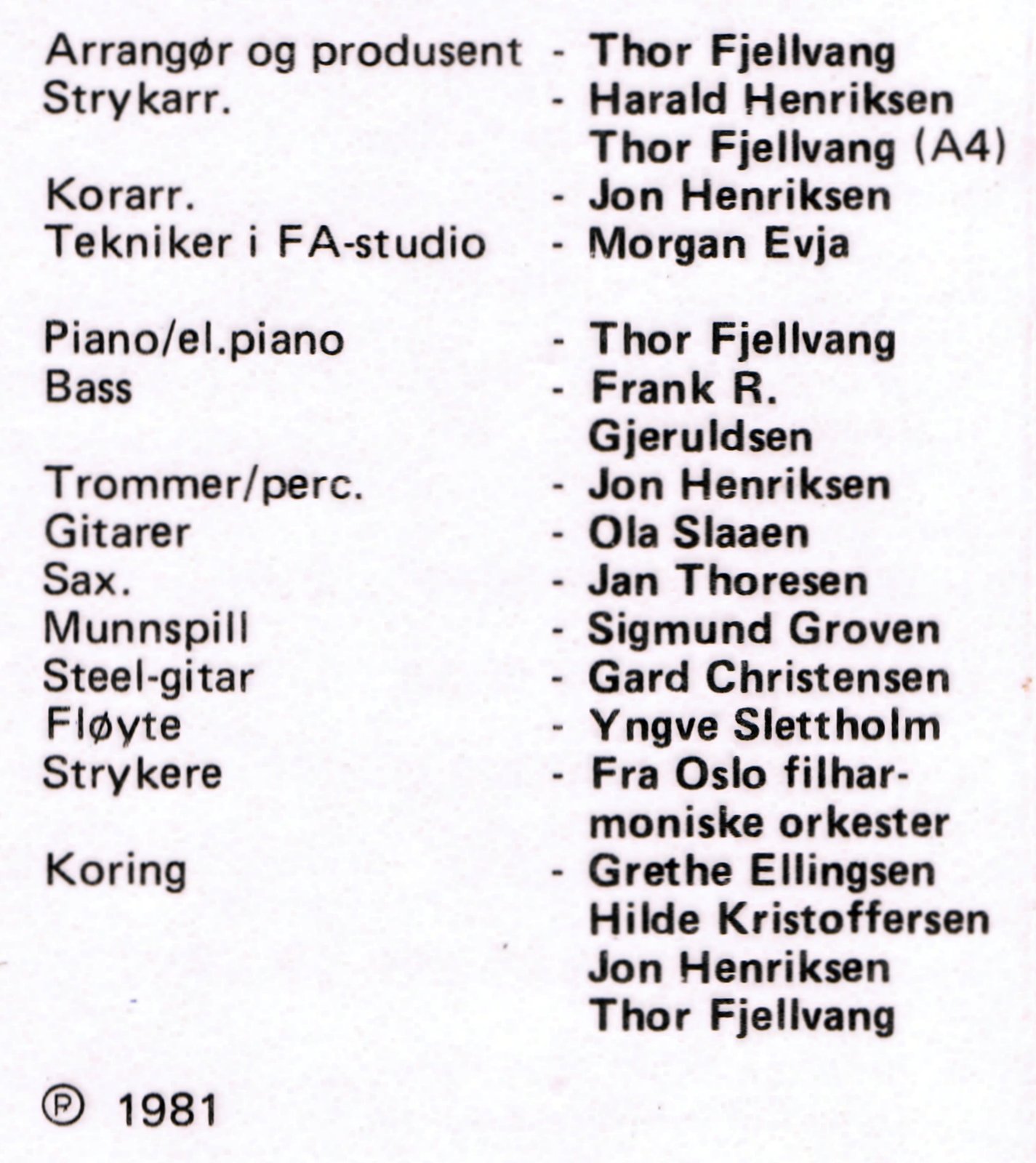 Arrangør og produsent - Thor Fjellvang
Strykarr. - Harald Henriksen
Thor Fjellvang (A4)
Korarr. - Jon Henriksen
Tekniker i FA-studio - Morgan Evja

Piano/el.piano - Thor Fjellvang
Bass - Frank R. Gjeruldsen
Trommer/perc. - Jon Henriksen
Gitarer - Ola Slaaen
Sax. - Jan Thoresen
Munnspill - Sigmund Groven
Steel-gitar - Gard Christensen
Fløyte - Yngve Slettholm
Strykere - Fra Oslo filharmoniske orkester
Koring - Grethe Ellingsen
Hilde Kristoffersen
Jon Henriksen
Thor Fjellvang

℗ 1981